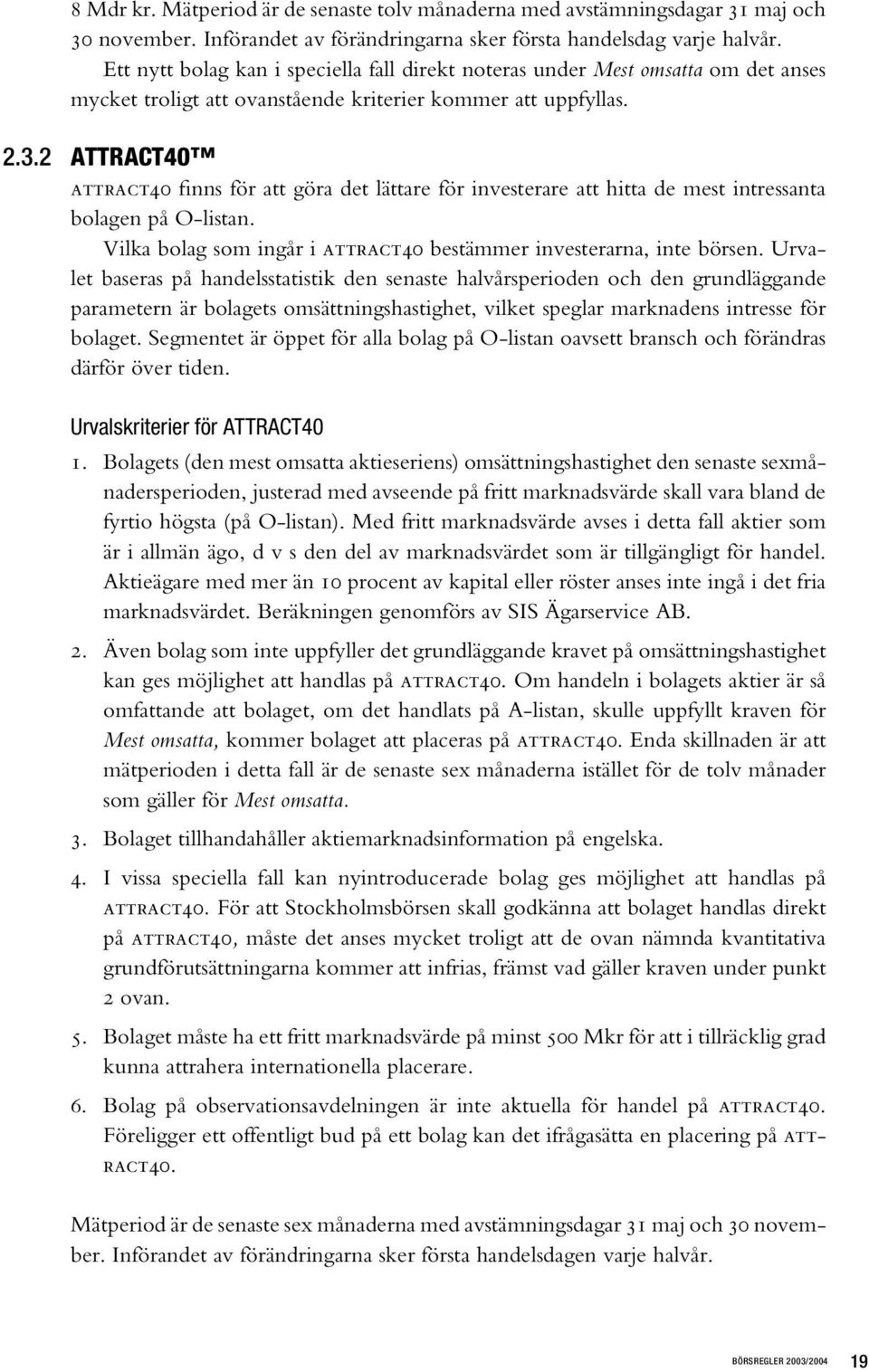 8 Mdr kr. Mätperiod är de senaste tolv månaderna med avstämningsdagar 31 maj och 30 november. Införandet av förändringarna sker första handelsdag varje halvår.

Ett nytt bolag kan i speciella fall direkt noteras under Mest omsatta om det anses mycket troligt att ovanstående kriterier kommer att uppfyllas.

2.3.2 ATTRACT40™

ATTRACT40 finns för att göra det lättare för investerare att hitta de mest intressanta bolagen på O-listan.

Vilka bolag som ingår i ATTRACT40 bestämmer investerarna, inte börsen. Urvalet baseras på handelsstatistik den senaste halvårsperioden och den grundläggande parametern är bolagets omsättningshastighet, vilket speglar marknadens intresse för bolaget. Segmentet är öppet för alla bolag på O-listan oavsett bransch och förändras därför över tiden.

Urvalskriterier för ATTRACT40

1. Bolagets (den mest omsatta aktieseriens) omsättningshastighet den senaste sexmånadersperioden, justerad med avseende på fritt marknadsvärde skall vara bland de fyrtio högsta (på O-listan). Med fritt marknadsvärde avses i detta fall aktier som är i allmän ägo, d v s den del av marknadsvärdet som är tillgängligt för handel. Aktieägare med mer än 10 procent av kapital eller röster anses inte ingå i det fria marknadsvärdet. Beräkningen genomförs av SIS Ägarservice AB.

2. Även bolag som inte uppfyller det grundläggande kravet på omsättningshastighet kan ges möjlighet att handlas på ATTRACT40. Om handeln i bolagets aktier är så omfattande att bolaget, om det handlats på A-listan, skulle uppfyllt kraven för Mest omsatta, kommer bolaget att placeras på ATTRACT40. Enda skillnaden är att mätperioden i detta fall är de senaste sex månaderna istället för de tolv månader som gäller för Mest omsatta.

3. Bolaget tillhandahåller aktiemarknadsinformation på engelska.

4. I vissa speciella fall kan nyintroducerade bolag ges möjlighet att handlas på ATTRACT40. För att Stockholmsbörsen skall godkänna att bolaget handlas direkt på ATTRACT40, måste det anses mycket troligt att de ovan nämnda kvantitativa grundförutsättningarna kommer att infrias, främst vad gäller kraven under punkt 2 ovan.

5. Bolaget måste ha ett fritt marknadsvärde på minst 500 Mkr för att i tillräcklig grad kunna attrahera internationella placerare.

6. Bolag på observationsavdelningen är inte aktuella för handel på ATTRACT40. Föreligger ett offentligt bud på ett bolag kan det ifrågasätta en placering på ATTRACT40.

Mätperiod är de senaste sex månaderna med avstämningsdagar 31 maj och 30 november. Införandet av förändringarna sker första handelsdagen varje halvår.

BÖRSREGLER 2003/2004 19